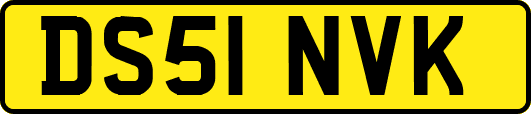 DS51 NVK